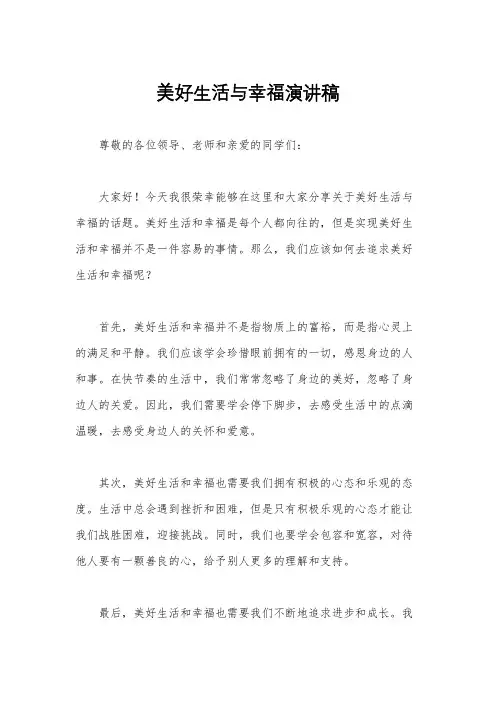 美好生活与幸福演讲稿

尊敬的各位领导、老师和亲爱的同学们：

大家好！今天我很荣幸能够在这里和大家分享关于美好生活与幸福的话题。美好生活和幸福是每个人都向往的，但是实现美好生活和幸福并不是一件容易的事情。那么，我们应该如何去追求美好生活和幸福呢？

首先，美好生活和幸福并不是指物质上的富裕，而是指心灵上的满足和平静。我们应该学会珍惜眼前拥有的一切，感恩身边的人和事。在快节奏的生活中，我们常常忽略了身边的美好，忽略了身边人的关爱。因此，我们需要学会停下脚步，去感受生活中的点滴温暖，去感受身边人的关怀和爱意。

其次，美好生活和幸福也需要我们拥有积极的心态和乐观的态度。生活中总会遇到挫折和困难，但是只有积极乐观的心态才能让我们战胜困难，迎接挑战。同时，我们也要学会包容和宽容，对待他人要有一颗善良的心，给予别人更多的理解和支持。

最后，美好生活和幸福也需要我们不断地追求进步和成长。我